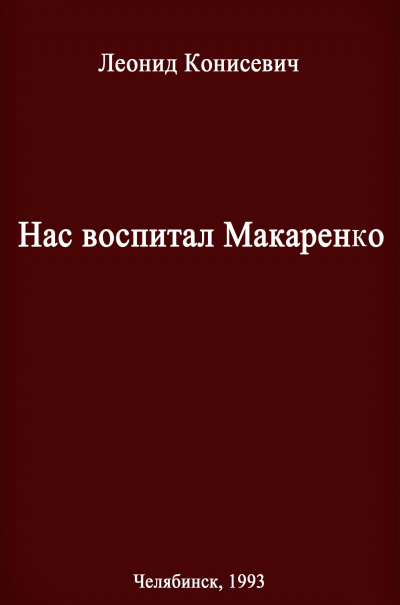 Леонид Конисевич

Нас воспитал Макаренко

Челябинск, 1993